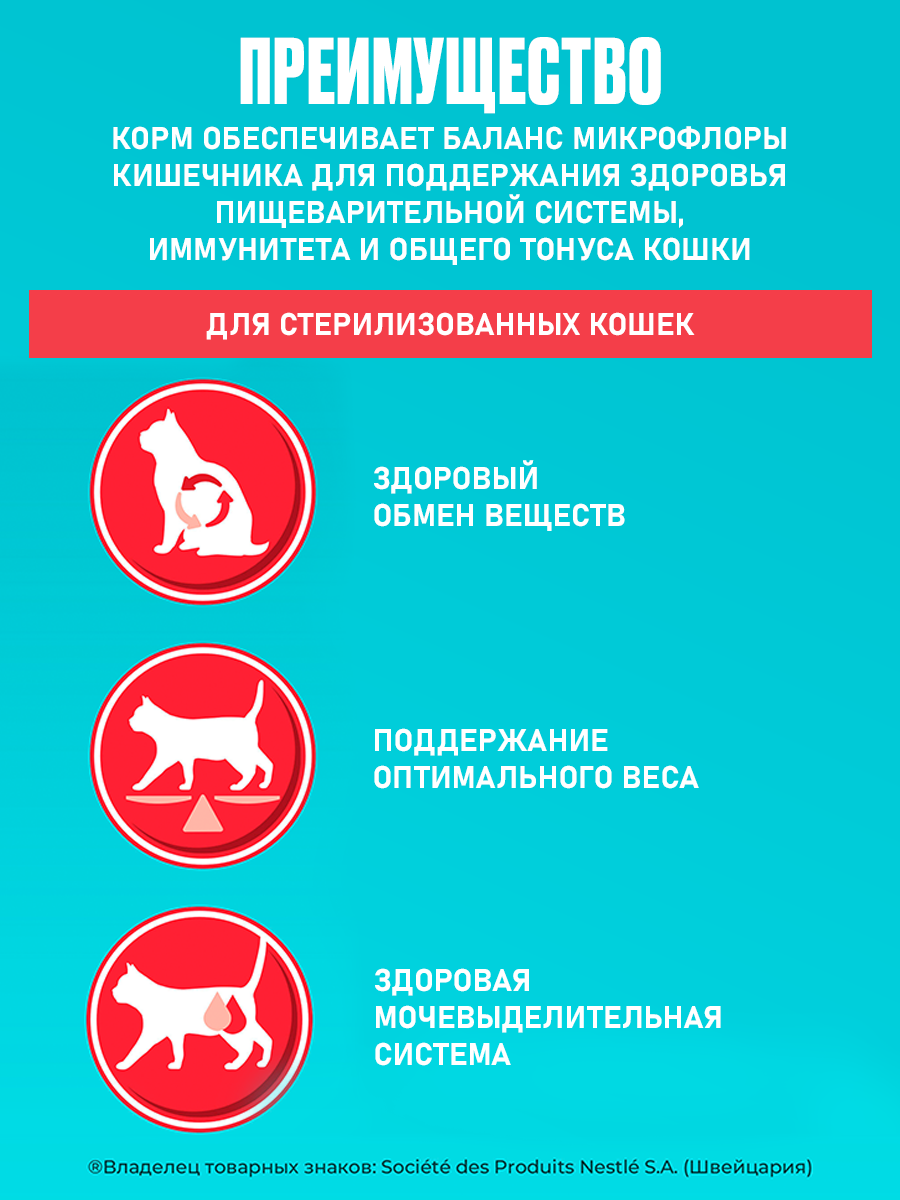 ПРЕИМУЩЕСТВО

КОРМ ОБЕСПЕЧИВАЕТ БАЛАНС МИКРОФЛОРЫ КИШЕЧНИКА ДЛЯ ПОДДЕРЖАНИЯ ЗДОРОВЬЯ ПИЩЕВАРИТЕЛЬНОЙ СИСТЕМЫ, ИММУНИТЕТА И ОБЩЕГО ТОНУСА КОШКИ

ДЛЯ СТЕРИЛИЗОВАННЫХ КОШЕК

ЗДОРОВЫЙ ОБМЕН ВЕЩЕСТВ

ПОДДЕРЖАНИЕ ОПТИМАЛЬНОГО ВЕСА

ЗДОРОВАЯ МОЧЕВЫДЕЛИТЕЛЬНАЯ СИСТЕМА

®Владелец товарных знаков: Société des Produits Nestlé S.A. (Швейцария)